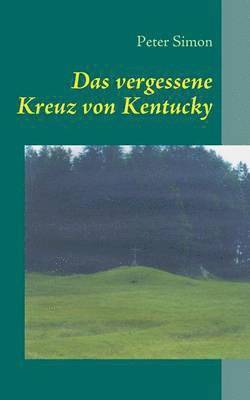 Peter Simon

Das vergessene Kreuz von Kentucky